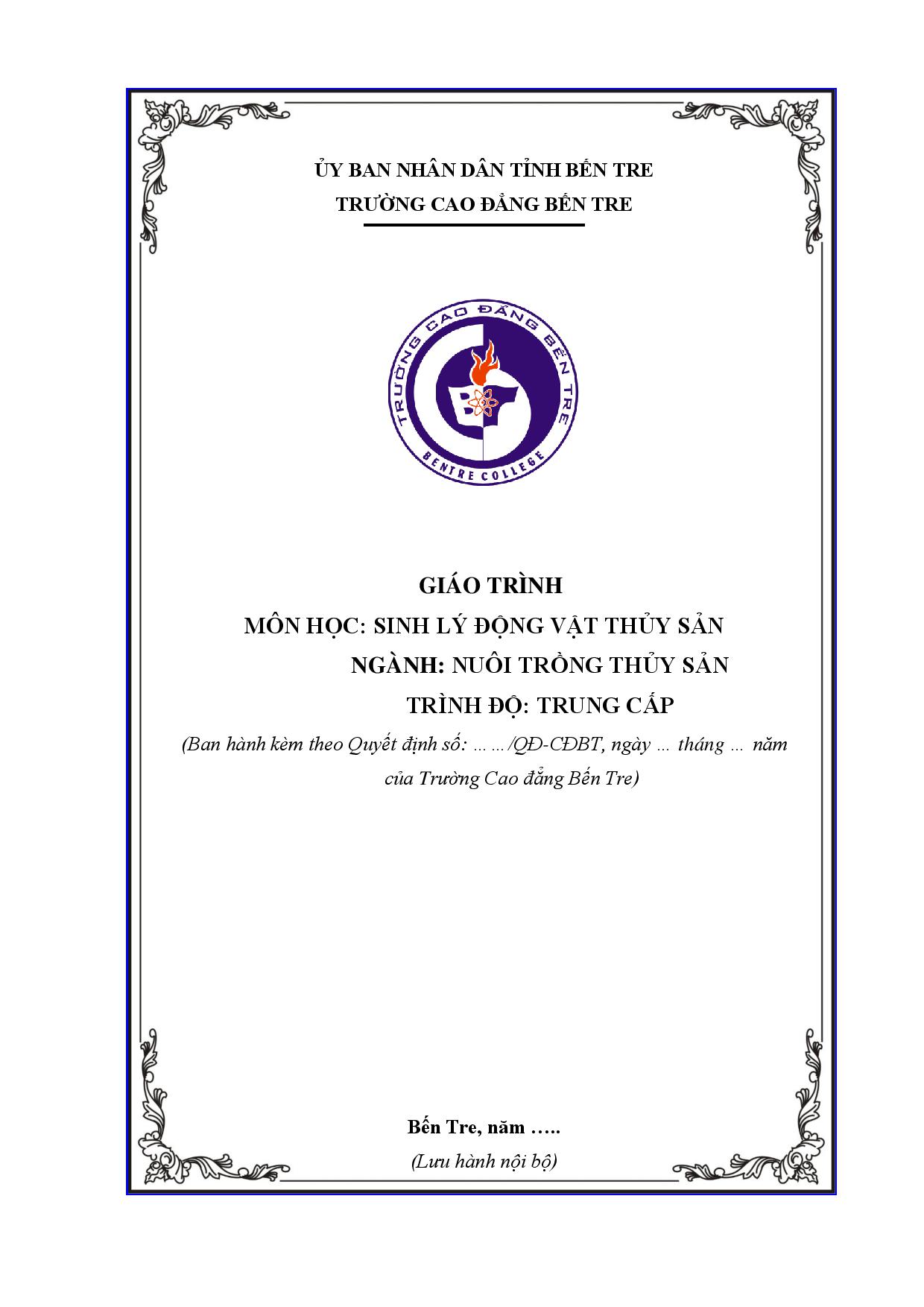 ỦY BAN NHÂN DÂN TỈNH BẾN TRE
TRƯỜNG CAO ĐẲNG BẾN TRE

TRƯỜNG CAO ĐẲNG BẾN TRE
BENTRE COLLEGE

GIÁO TRÌNH
MÔN HỌC: SINH LÝ ĐỘNG VẬT THỦY SẢN
NGÀNH: NUÔI TRỒNG THỦY SẢN
TRÌNH ĐỘ: TRUNG CẤP
(Ban hành kèm theo Quyết định số: ……/QĐ-CĐBT, ngày … tháng … năm của Trường Cao đẳng Bến Tre)

Bến Tre, năm …..
(Lưu hành nội bộ)